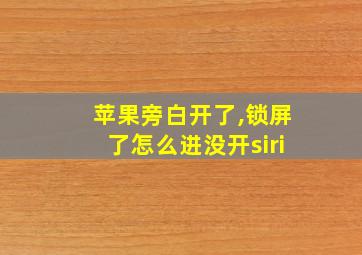 苹果旁白开了,锁屏了怎么进没开siri